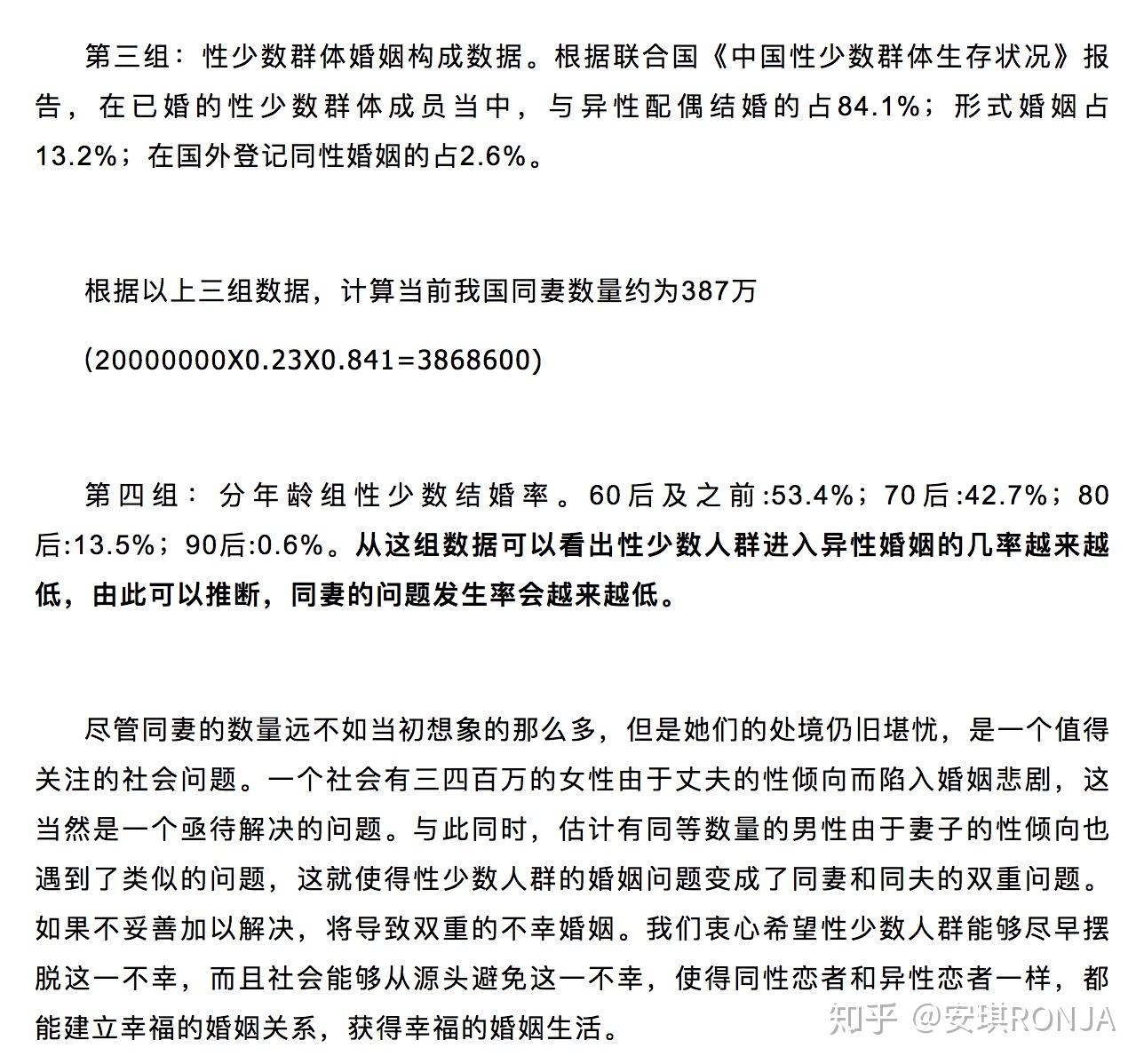 第三组：性少数群体婚姻构成数据。根据联合国《中国性少数群体生存状况》报告，在已婚的性少数群体成员当中，与异性配偶结婚的占84.1%；形式婚姻占13.2%；在国外登记同性婚姻的占2.6%。

根据以上三组数据，计算当前我国同妻数量约为387万

(20000000X0.23X0.841=3868600)

第四组：分年龄组性少数结婚率。60后及之前:53.4%；70后:42.7%；80后:13.5%；90后:0.6%。从这组数据可以看出性少数人群进入异性婚姻的几率越来越低，由此可以推断，同妻的问题发生率会越来越低。

尽管同妻的数量远不如当初想象的那么多，但是她们的处境仍旧堪忧，是一个值得关注的社会问题。一个社会有三四百万的女性由于丈夫的性倾向而陷入婚姻悲剧，这当然是一个亟待解决的问题。与此同时，估计有同等数量的男性由于妻子的性倾向也遇到了类似的问题，这就使得性少数人群的婚姻问题变成了同妻和同夫的双重问题。如果不妥善加以解决，将导致双重的不幸婚姻。我们衷心希望性少数人群能够尽早摆脱这一不幸，而且社会能够从源头避免这一不幸，使得同性恋者和异性恋者一样，都能建立幸福的婚姻关系，获得幸福的婚姻生活。

知乎 @安琪RONJA